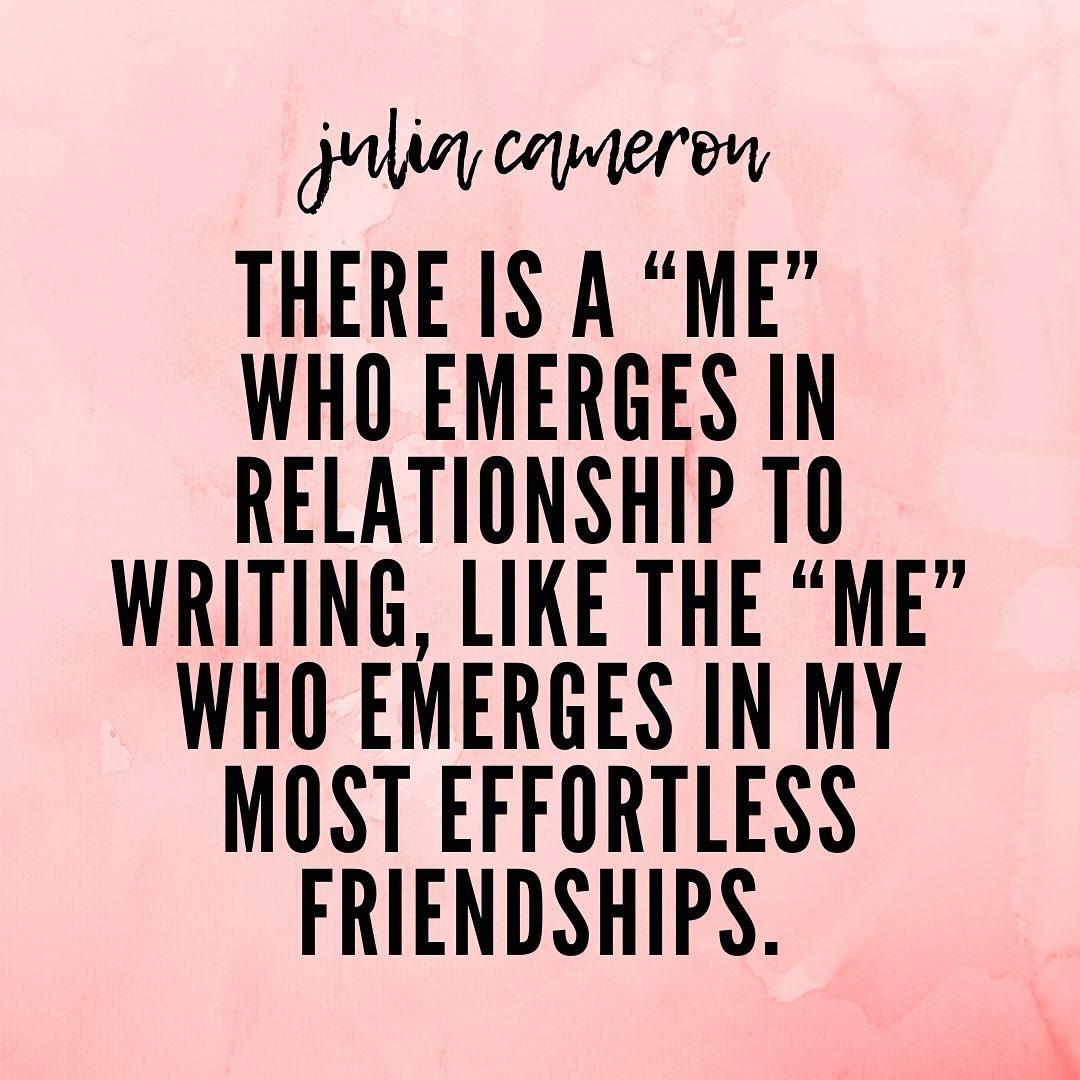 julia cameron

THERE IS A “ME” WHO EMERGES IN RELATIONSHIP TO WRITING, LIKE THE “ME” WHO EMERGES IN MY MOST EFFORTLESS FRIENDSHIPS.